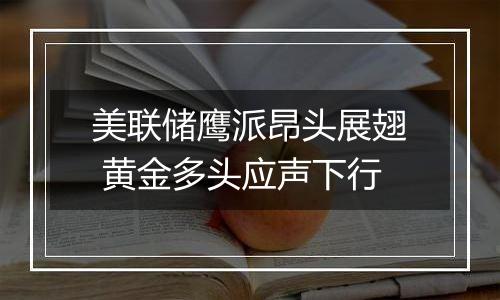 美联储鹰派昂头展翅
黄金多头应声下行